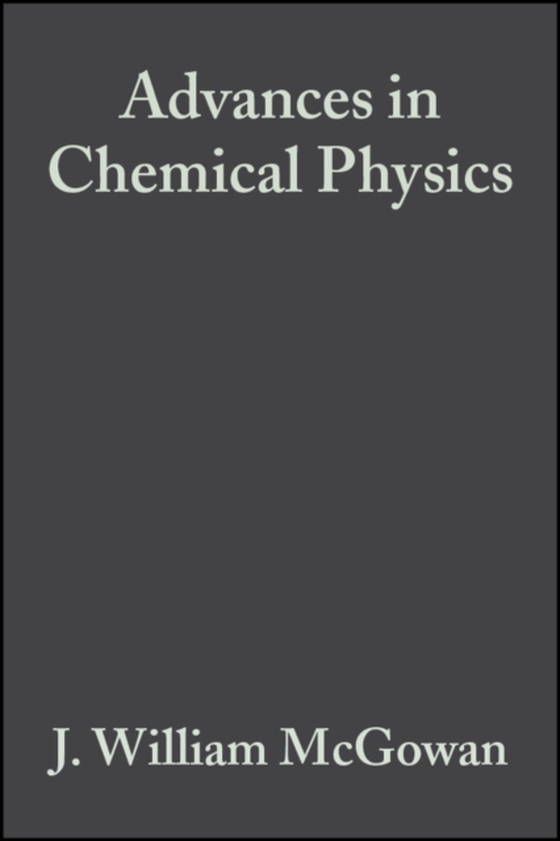 Advances in Chemical Physics

J. William McGowan